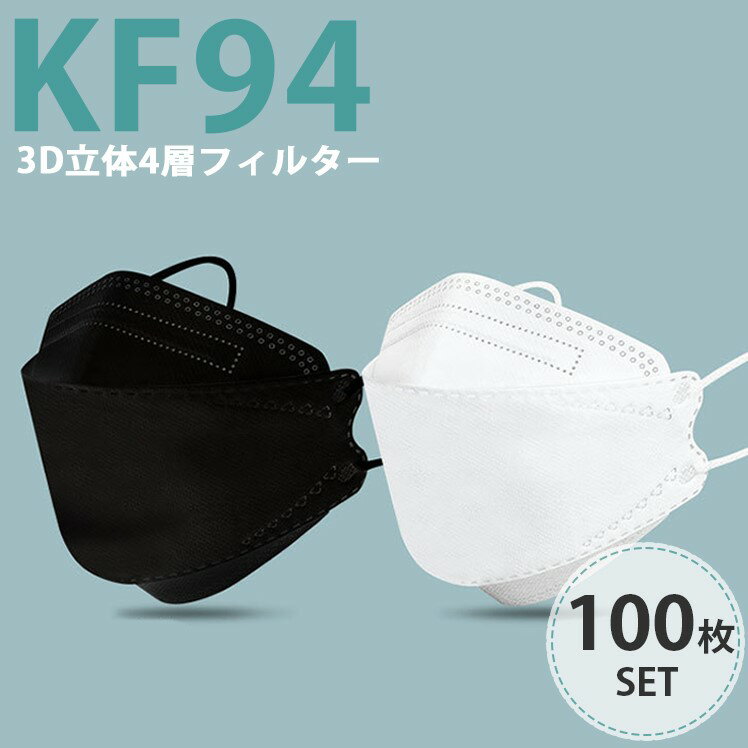 KF94
3D立体4層フィルター

100枚
SET